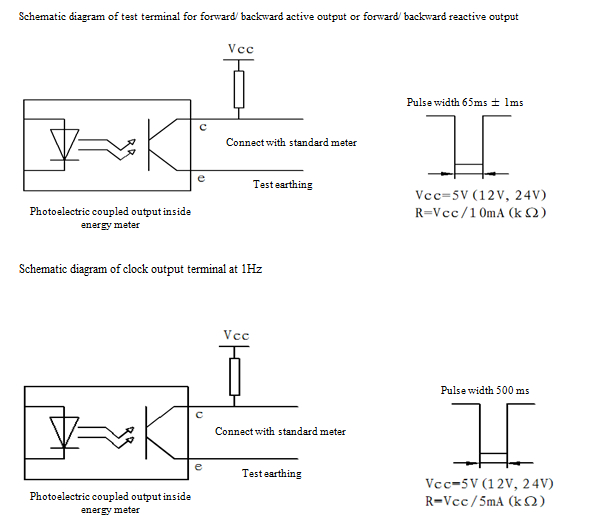 Schematic diagram of test terminal for forward/ backward active output or forward/ backward reactive output

Vcc

c

Connect with standard meter

e

Test earthing

Photoelectric coupled output inside energy meter

Pulse width 65ms ± 1ms

Vcc=5V (12V, 24V)
R=Vcc/10mA (kΩ)

Schematic diagram of clock output terminal at 1Hz

Vcc

c

Connect with standard meter

e

Test earthing

Photoelectric coupled output inside energy meter

Pulse width 500 ms

Vcc=5V (12V, 24V)
R=Vcc/5mA (kΩ)